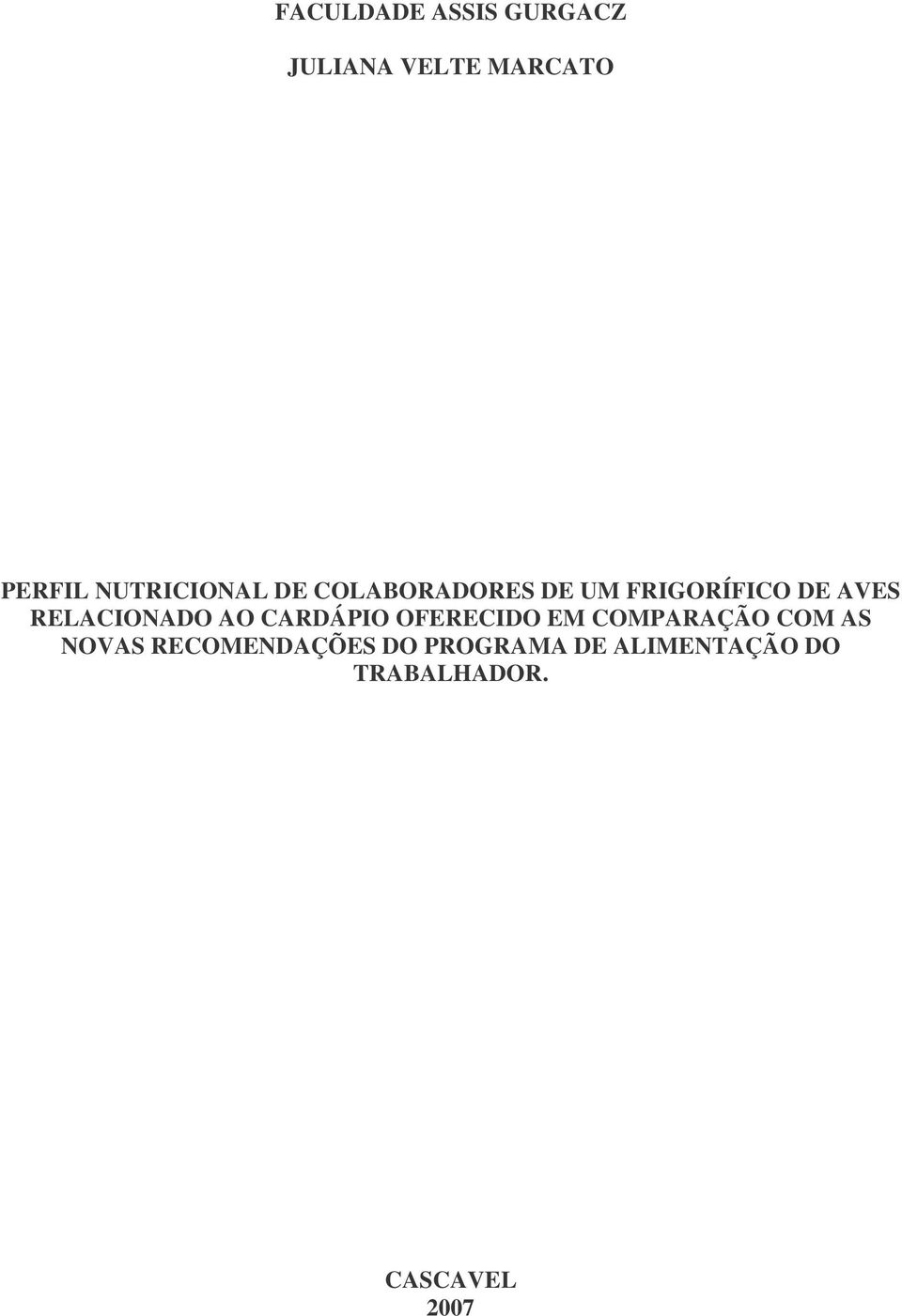 FACULDADE ASSIS GURGACZ

JULIANA VELTE MARCATO

PERFIL NUTRICIONAL DE COLABORADORES DE UM FRIGORÍFICO DE AVES RELACIONADO AO CARDÁPIO OFERECIDO EM COMPARAÇÃO COM AS NOVAS RECOMENDAÇÕES DO PROGRAMA DE ALIMENTAÇÃO DO TRABALHADOR.

CASCAVEL
2007